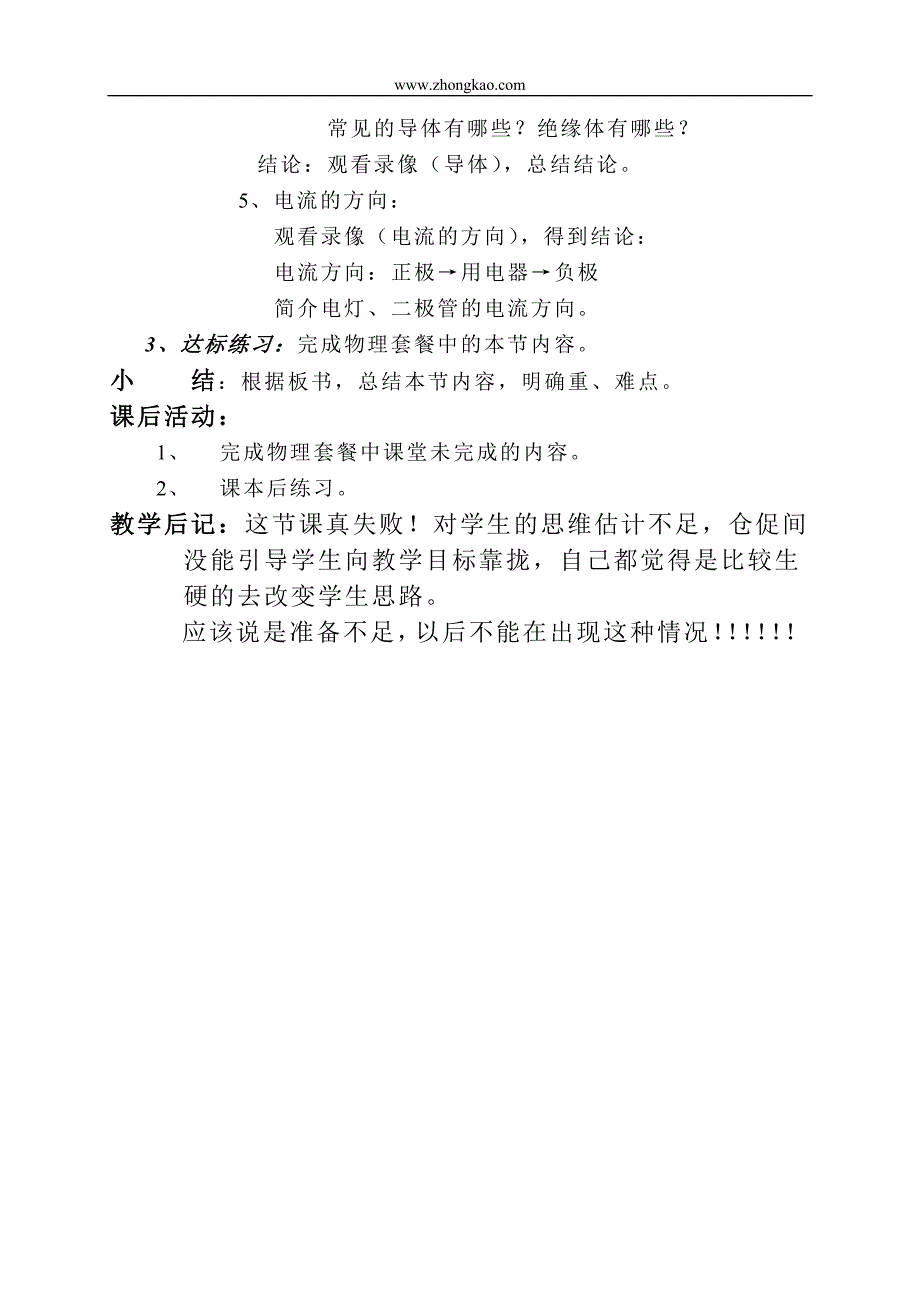 www.zhongkao.com

常见的导体有哪些？绝缘体有哪些？

结论：观看录像（导体），总结结论。

5、电流的方向：

观看录像（电流的方向），得到结论：

电流方向：正极→用电器→负极

简介电灯、二极管的电流方向。

3、达标练习：完成物理套餐中的本节内容。

小　　结：根据板书，总结本节内容，明确重、难点。

课后活动：

1、　完成物理套餐中课堂未完成的内容。

2、　课本后练习。

教学后记：这节课真失败！对学生的思维估计不足，仓促间没能引导学生向教学目标靠拢，自己都觉得是比较生硬的去改变学生思路。

应该说是准备不足，以后不能在出现这种情况!!!!!!